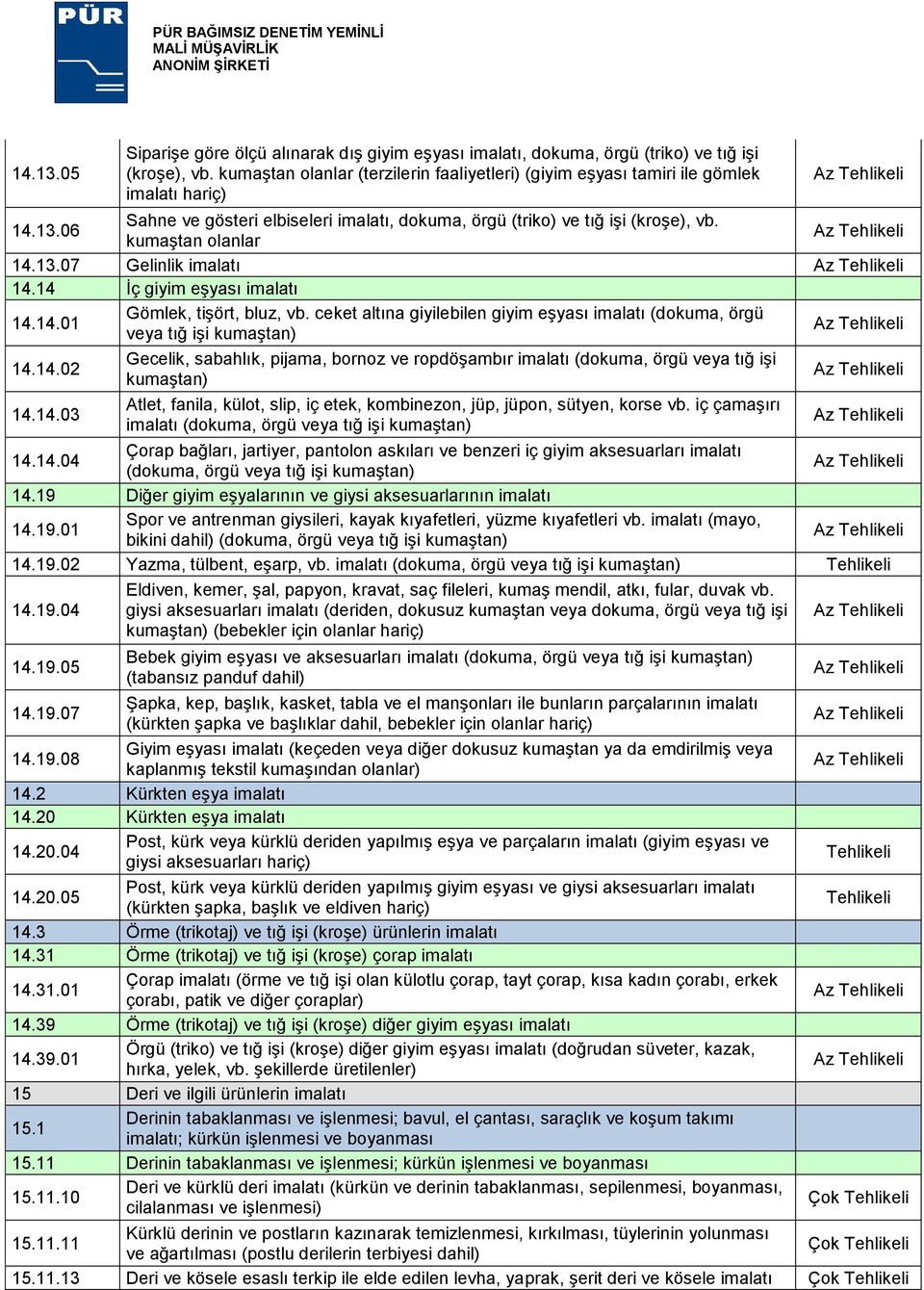 PÜR

PÜR BAĞIMSIZ DENETİM YEMİNLİ MALİ MÜŞAVİRLİK ANONİM ŞİRKETİ

| | | |
|---|---|---|
| 14.13.05 | Siparişe göre ölçü alınarak dış giyim eşyası imalatı, dokuma, örgü (triko) ve tığ işi (kroşe), vb. kumaştan olanlar (terzilerin faaliyetleri) (giyim eşyası tamiri ile gömlek imalatı hariç) | Az Tehlikeli |
| 14.13.06 | Sahne ve gösteri elbiseleri imalatı, dokuma, örgü (triko) ve tığ işi (kroşe), vb. kumaştan olanlar | Az Tehlikeli |
| 14.13.07 | Gelinlik imalatı | Az Tehlikeli |
| 14.14 | İç giyim eşyası imalatı | |
| 14.14.01 | Gömlek, tişört, bluz, vb. ceket altına giyilebilen giyim eşyası imalatı (dokuma, örgü veya tığ işi kumaştan) | Az Tehlikeli |
| 14.14.02 | Gecelik, sabahlık, pijama, bornoz ve ropdöşambır imalatı (dokuma, örgü veya tığ işi kumaştan) | Az Tehlikeli |
| 14.14.03 | Atlet, fanila, külot, slip, iç etek, kombinezon, jüp, jüpon, sütyen, korse vb. iç çamaşırı imalatı (dokuma, örgü veya tığ işi kumaştan) | Az Tehlikeli |
| 14.14.04 | Çorap bağları, jartiyer, pantolon askıları ve benzeri iç giyim aksesuarları imalatı (dokuma, örgü veya tığ işi kumaştan) | Az Tehlikeli |
| 14.19 | Diğer giyim eşyalarının ve giysi aksesuarlarının imalatı | |
| 14.19.01 | Spor ve antrenman giysileri, kayak kıyafetleri, yüzme kıyafetleri vb. imalatı (mayo, bikini dahil) (dokuma, örgü veya tığ işi kumaştan) | Az Tehlikeli |
| 14.19.02 | Yazma, tülbent, eşarp, vb. imalatı (dokuma, örgü veya tığ işi kumaştan) | Tehlikeli |
| 14.19.04 | Eldiven, kemer, şal, papyon, kravat, saç fileleri, kumaş mendil, atkı, fular, duvak vb. giysi aksesuarları imalatı (deriden, dokusuz kumaştan veya dokuma, örgü veya tığ işi kumaştan) (bebekler için olanlar hariç) | Az Tehlikeli |
| 14.19.05 | Bebek giyim eşyası ve aksesuarları imalatı (dokuma, örgü veya tığ işi kumaştan) (tabansız panduf dahil) | Az Tehlikeli |
| 14.19.07 | Şapka, kep, başlık, kasket, tabla ve el manşonları ile bunların parçalarının imalatı (kürkten şapka ve başlıklar dahil, bebekler için olanlar hariç) | Az Tehlikeli |
| 14.19.08 | Giyim eşyası imalatı (keçeden veya diğer dokusuz kumaştan ya da emdirilmiş veya kaplanmış tekstil kumaşından olanlar) | Az Tehlikeli |
| 14.2 | Kürkten eşya imalatı | |
| 14.20 | Kürkten eşya imalatı | |
| 14.20.04 | Post, kürk veya kürklü deriden yapılmış eşya ve parçaların imalatı (giyim eşyası ve giysi aksesuarları hariç) | Tehlikeli |
| 14.20.05 | Post, kürk veya kürklü deriden yapılmış giyim eşyası ve giysi aksesuarları imalatı (kürkten şapka, başlık ve eldiven hariç) | Tehlikeli |
| 14.3 | Örme (trikotaj) ve tığ işi (kroşe) ürünlerin imalatı | |
| 14.31 | Örme (trikotaj) ve tığ işi (kroşe) çorap imalatı | |
| 14.31.01 | Çorap imalatı (örme ve tığ işi olan külotlu çorap, tayt çorap, kısa kadın çorabı, erkek çorabı, patik ve diğer çoraplar) | Az Tehlikeli |
| 14.39 | Örme (trikotaj) ve tığ işi (kroşe) diğer giyim eşyası imalatı | |
| 14.39.01 | Örgü (triko) ve tığ işi (kroşe) diğer giyim eşyası imalatı (doğrudan süveter, kazak, hırka, yelek, vb. şekillerde üretilenler) | Az Tehlikeli |
| 15 | Deri ve ilgili ürünlerin imalatı | |
| 15.1 | Derinin tabaklanması ve işlenmesi; bavul, el çantası, saraçlık ve koşum takımı imalatı; kürkün işlenmesi ve boyanması | |
| 15.11 | Derinin tabaklanması ve işlenmesi; kürkün işlenmesi ve boyanması | |
| 15.11.10 | Deri ve kürklü deri imalatı (kürkün ve derinin tabaklanması, sepilenmesi, boyanması, cilalanması ve işlenmesi) | Çok Tehlikeli |
| 15.11.11 | Kürklü derinin ve postların kazınarak temizlenmesi, kırkılması, tüylerinin yolunması ve ağartılması (postlu derilerin terbiyesi dahil) | Çok Tehlikeli |
| 15.11.13 | Deri ve kösele esaslı terkip ile elde edilen levha, yaprak, şerit deri ve kösele imalatı | Çok Tehlikeli |